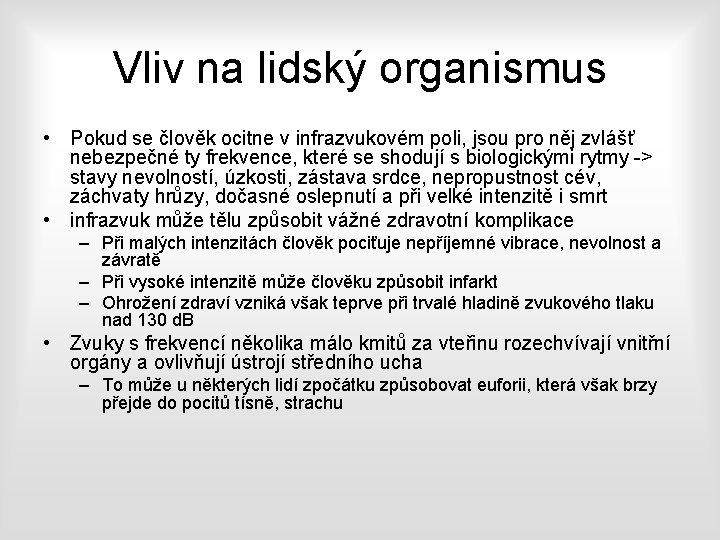 Vliv na lidský organismus

• Pokud se člověk ocitne v infrazvukovém poli, jsou pro něj zvlášť nebezpečné ty frekvence, které se shodují s biologickými rytmy -> stavy nevolností, úzkosti, zástava srdce, nepropustnost cév, záchvaty hrůzy, dočasné oslepnutí a při velké intenzitě i smrt

• infrazvuk může tělu způsobit vážné zdravotní komplikace

– Při malých intenzitách člověk pociťuje nepříjemné vibrace, nevolnost a závratě

– Při vysoké intenzitě může člověku způsobit infarkt

– Ohrožení zdraví vzniká však teprve při trvalé hladině zvukového tlaku nad 130 dB

• Zvuky s frekvencí několika málo kmitů za vteřinu rozechvívají vnitřní orgány a ovlivňují ústrojí středního ucha

– To může u některých lidí zpočátku způsobovat euforii, která však brzy přejde do pocitů tísně, strachu